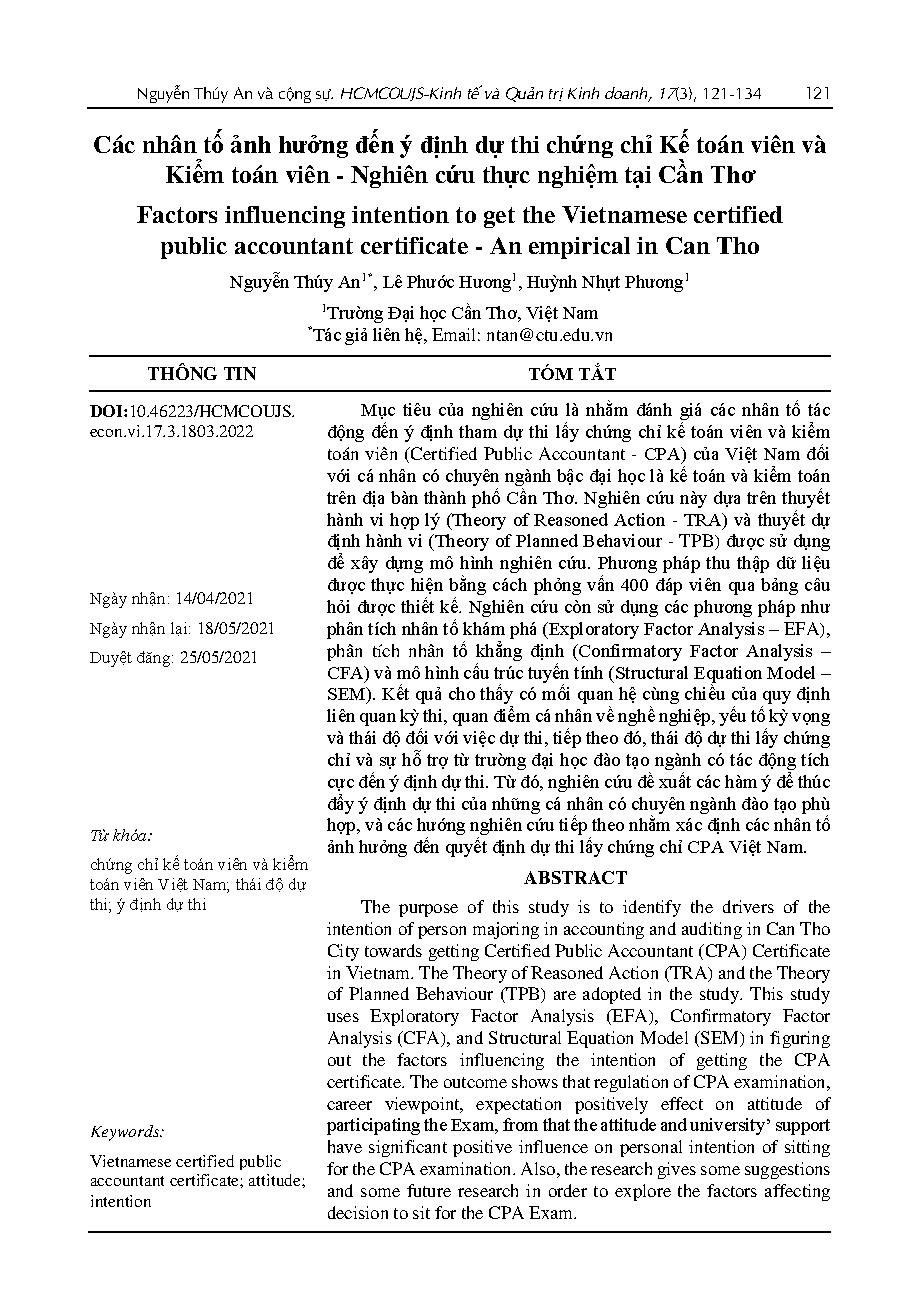 Nguyễn Thúy An và cộng sự. HCMCOUJS-Kinh tế và Quản trị Kinh doanh, 17(3), 121-134 121

Các nhân tố ảnh hưởng đến ý định dự thi chứng chỉ Kế toán viên và Kiểm toán viên - Nghiên cứu thực nghiệm tại Cần Thơ

Factors influencing intention to get the Vietnamese certified public accountant certificate - An empirical in Can Tho

Nguyễn Thúy An$^{1*}$, Lê Phước Hương$^{1}$, Huỳnh Nhựt Phương$^{1}$

$^{1}$Trường Đại học Cần Thơ, Việt Nam

$^{*}$Tác giả liên hệ, Email: ntan@ctu.edu.vn

THÔNG TIN

DOI:10.46223/HCMCOUJS.econ.vi.17.3.1803.2022

Ngày nhận: 14/04/2021

Ngày nhận lại: 18/05/2021

Duyệt đăng: 25/05/2021

Từ khóa:

chứng chỉ kế toán viên và kiểm toán viên Việt Nam; thái độ dự thi; ý định dự thi

Keywords:

Vietnamese certified public accountant certificate; attitude; intention

TÓM TẮT

Mục tiêu của nghiên cứu là nhằm đánh giá các nhân tố tác động đến ý định tham dự thi lấy chứng chỉ kế toán viên và kiểm toán viên (Certified Public Accountant - CPA) của Việt Nam đối với cá nhân có chuyên ngành bậc đại học là kế toán và kiểm toán trên địa bàn thành phố Cần Thơ. Nghiên cứu này dựa trên thuyết hành vi hợp lý (Theory of Reasoned Action - TRA) và thuyết dự định hành vi (Theory of Planned Behaviour - TPB) được sử dụng để xây dựng mô hình nghiên cứu. Phương pháp thu thập dữ liệu được thực hiện bằng cách phỏng vấn 400 đáp viên qua bảng câu hỏi được thiết kế. Nghiên cứu còn sử dụng các phương pháp như phân tích nhân tố khám phá (Exploratory Factor Analysis – EFA), phân tích nhân tố khẳng định (Confirmatory Factor Analysis – CFA) và mô hình cấu trúc tuyến tính (Structural Equation Model – SEM). Kết quả cho thấy có mối quan hệ cùng chiều của quy định liên quan kỳ thi, quan điểm cá nhân về nghề nghiệp, yếu tố kỳ vọng và thái độ đối với việc dự thi, tiếp theo đó, thái độ dự thi lấy chứng chỉ và sự hỗ trợ từ trường đại học đào tạo ngành có tác động tích cực đến ý định dự thi. Từ đó, nghiên cứu đề xuất các hàm ý để thúc đẩy ý định dự thi của những cá nhân có chuyên ngành đào tạo phù hợp, và các hướng nghiên cứu tiếp theo nhằm xác định các nhân tố ảnh hưởng đến quyết định dự thi lấy chứng chỉ CPA Việt Nam.

ABSTRACT

The purpose of this study is to identify the drivers of the intention of person majoring in accounting and auditing in Can Tho City towards getting Certified Public Accountant (CPA) Certificate in Vietnam. The Theory of Reasoned Action (TRA) and the Theory of Planned Behaviour (TPB) are adopted in the study. This study uses Exploratory Factor Analysis (EFA), Confirmatory Factor Analysis (CFA), and Structural Equation Model (SEM) in figuring out the factors influencing the intention of getting the CPA certificate. The outcome shows that regulation of CPA examination, career viewpoint, expectation positively effect on attitude of participating the Exam, from that the attitude and university' support have significant positive influence on personal intention of sitting for the CPA examination. Also, the research gives some suggestions and some future research in order to explore the factors affecting decision to sit for the CPA Exam.